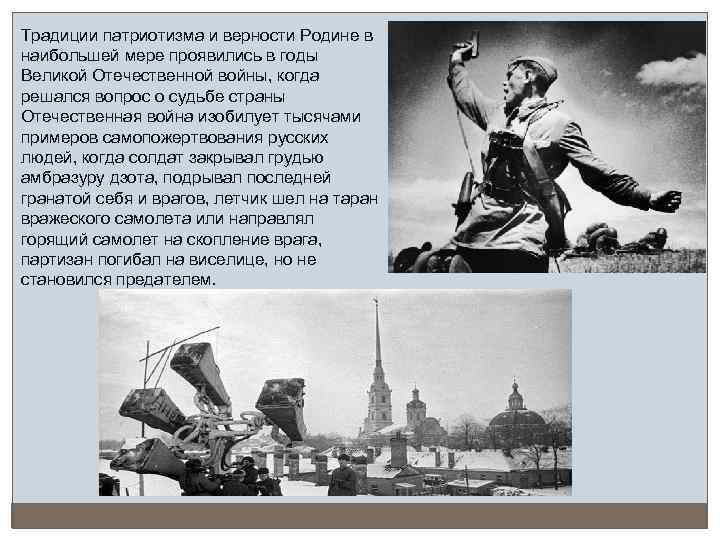 Традиции патриотизма и верности Родине в наибольшей мере проявились в годы Великой Отечественной войны, когда решался вопрос о судьбе страны Отечественная война изобилует тысячами примеров самопожертвования русских людей, когда солдат закрывал грудью амбразуру дзота, подрывал последней гранатой себя и врагов, летчик шел на таран вражеского самолета или направлял горящий самолет на скопление врага, партизан погибал на виселице, но не становился предателем.